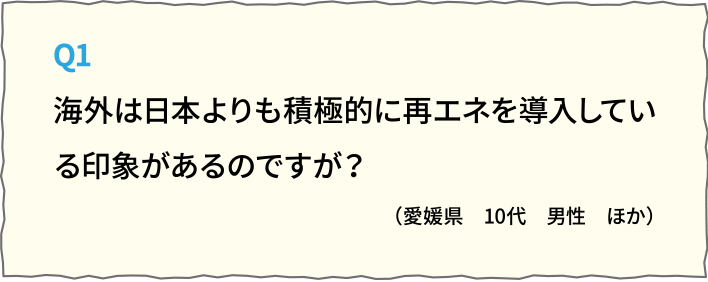 Q1

海外は日本よりも積極的に再エネを導入している印象があるのですが？

（愛媛県　10代　男性　ほか）